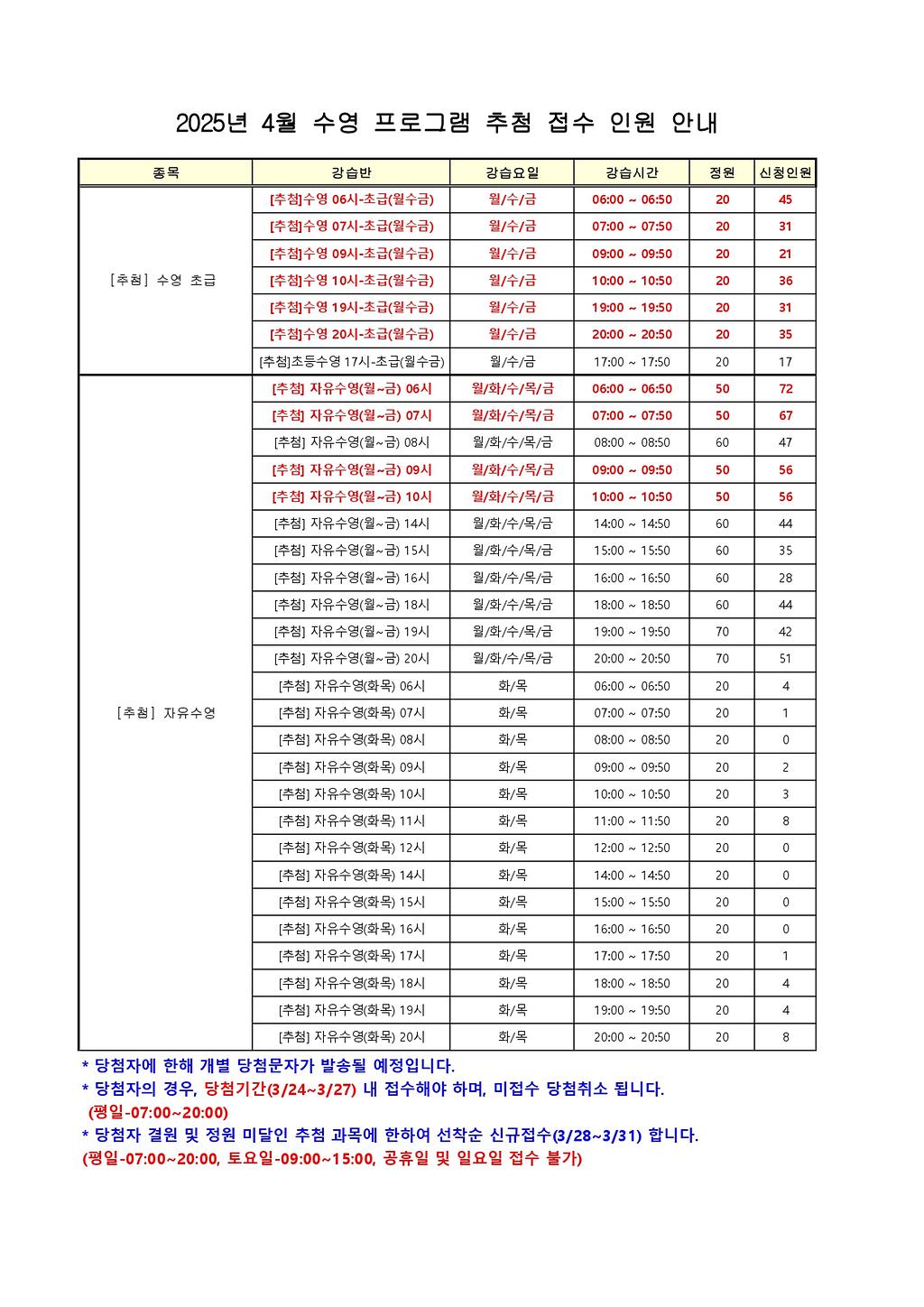 2025년 4월 수영 프로그램 추첨 접수 인원 안내

| 종목 | 강습반 | 강습요일 | 강습시간 | 정원 | 신청인원 |
|---|---|---|---|---|---|
| [추첨] 수영 초급 | [추첨]수영 06시-초급(월수금) | 월/수/금 | 06:00 ~ 06:50 | 20 | 45 |
| | [추첨]수영 07시-초급(월수금) | 월/수/금 | 07:00 ~ 07:50 | 20 | 31 |
| | [추첨]수영 09시-초급(월수금) | 월/수/금 | 09:00 ~ 09:50 | 20 | 21 |
| | [추첨]수영 10시-초급(월수금) | 월/수/금 | 10:00 ~ 10:50 | 20 | 36 |
| | [추첨]수영 19시-초급(월수금) | 월/수/금 | 19:00 ~ 19:50 | 20 | 31 |
| | [추첨]수영 20시-초급(월수금) | 월/수/금 | 20:00 ~ 20:50 | 20 | 35 |
| | [추첨]초등수영 17시-초급(월수금) | 월/수/금 | 17:00 ~ 17:50 | 20 | 17 |
| [추첨] 자유수영 | [추첨] 자유수영(월~금) 06시 | 월/화/수/목/금 | 06:00 ~ 06:50 | 50 | 72 |
| | [추첨] 자유수영(월~금) 07시 | 월/화/수/목/금 | 07:00 ~ 07:50 | 50 | 67 |
| | [추첨] 자유수영(월~금) 08시 | 월/화/수/목/금 | 08:00 ~ 08:50 | 60 | 47 |
| | [추첨] 자유수영(월~금) 09시 | 월/화/수/목/금 | 09:00 ~ 09:50 | 50 | 56 |
| | [추첨] 자유수영(월~금) 10시 | 월/화/수/목/금 | 10:00 ~ 10:50 | 50 | 56 |
| | [추첨] 자유수영(월~금) 14시 | 월/화/수/목/금 | 14:00 ~ 14:50 | 60 | 44 |
| | [추첨] 자유수영(월~금) 15시 | 월/화/수/목/금 | 15:00 ~ 15:50 | 60 | 35 |
| | [추첨] 자유수영(월~금) 16시 | 월/화/수/목/금 | 16:00 ~ 16:50 | 60 | 28 |
| | [추첨] 자유수영(월~금) 18시 | 월/화/수/목/금 | 18:00 ~ 18:50 | 60 | 44 |
| | [추첨] 자유수영(월~금) 19시 | 월/화/수/목/금 | 19:00 ~ 19:50 | 70 | 42 |
| | [추첨] 자유수영(월~금) 20시 | 월/화/수/목/금 | 20:00 ~ 20:50 | 70 | 51 |
| | [추첨] 자유수영(화목) 06시 | 화/목 | 06:00 ~ 06:50 | 20 | 4 |
| | [추첨] 자유수영(화목) 07시 | 화/목 | 07:00 ~ 07:50 | 20 | 1 |
| | [추첨] 자유수영(화목) 08시 | 화/목 | 08:00 ~ 08:50 | 20 | 0 |
| | [추첨] 자유수영(화목) 09시 | 화/목 | 09:00 ~ 09:50 | 20 | 2 |
| | [추첨] 자유수영(화목) 10시 | 화/목 | 10:00 ~ 10:50 | 20 | 3 |
| | [추첨] 자유수영(화목) 11시 | 화/목 | 11:00 ~ 11:50 | 20 | 8 |
| | [추첨] 자유수영(화목) 12시 | 화/목 | 12:00 ~ 12:50 | 20 | 0 |
| | [추첨] 자유수영(화목) 14시 | 화/목 | 14:00 ~ 14:50 | 20 | 0 |
| | [추첨] 자유수영(화목) 15시 | 화/목 | 15:00 ~ 15:50 | 20 | 0 |
| | [추첨] 자유수영(화목) 16시 | 화/목 | 16:00 ~ 16:50 | 20 | 0 |
| | [추첨] 자유수영(화목) 17시 | 화/목 | 17:00 ~ 17:50 | 20 | 1 |
| | [추첨] 자유수영(화목) 18시 | 화/목 | 18:00 ~ 18:50 | 20 | 4 |
| | [추첨] 자유수영(화목) 19시 | 화/목 | 19:00 ~ 19:50 | 20 | 4 |
| | [추첨] 자유수영(화목) 20시 | 화/목 | 20:00 ~ 20:50 | 20 | 8 |

* 당첨자에 한해 개별 당첨문자가 발송될 예정입니다.
* 당첨자의 경우, 당첨기간(3/24~3/27) 내 접수해야 하며, 미접수 당첨취소 됩니다.
(평일-07:00~20:00)
* 당첨자 결원 및 정원 미달인 추첨 과목에 한하여 선착순 신규접수(3/28~3/31) 합니다.
(평일-07:00~20:00, 토요일-09:00~15:00, 공휴일 및 일요일 접수 불가)